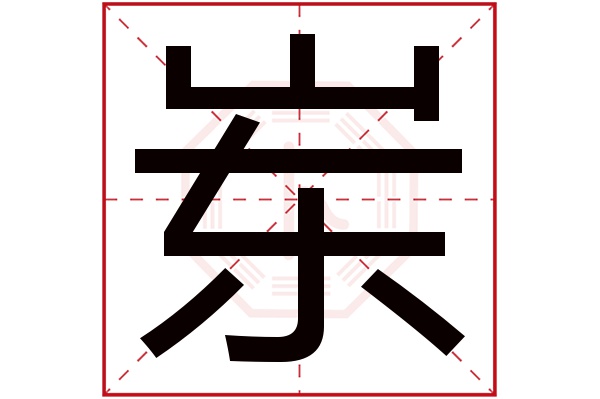 岽